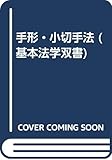 手形・小切手法 (基本法学双書)

COVER COMING SOON